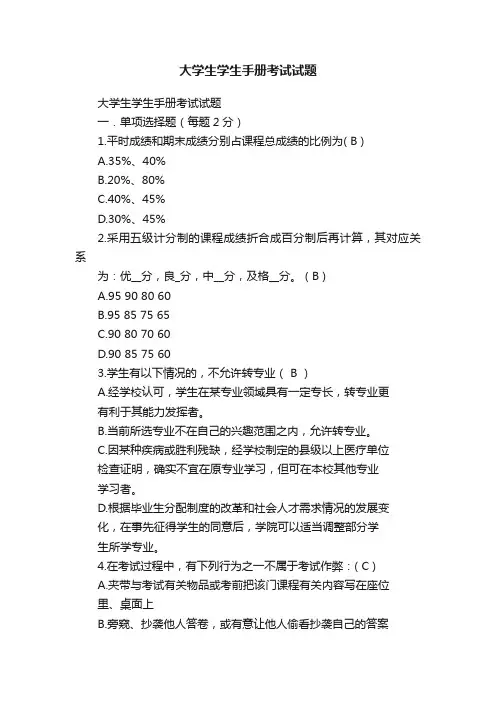 大学生学生手册考试试题

大学生学生手册考试试题

一．单项选择题（每题 2 分）

1.平时成绩和期末成绩分别占课程总成绩的比例为( B )

A.35%、40%

B.20%、80%

C.40%、45%

D.30%、45%

2.采用五级计分制的课程成绩折合成百分制后再计算，其对应关系

为：优__分，良_分，中__分，及格__分。（ B ）

A.95 90 80 60

B.95 85 75 65

C.90 80 70 60

D.90 85 75 60

3.学生有以下情况的，不允许转专业（ B ）

A.经学校认可，学生在某专业领域具有一定专长，转专业更有利于其能力发挥者。

B.当前所选专业不在自己的兴趣范围之内，允许转专业。

C.因某种疾病或胜利残缺，经学校制定的县级以上医疗单位检查证明，确实不宜在原专业学习，但可在本校其他专业学习者。

D.根据毕业生分配制度的改革和社会人才需求情况的发展变化，在事先征得学生的同意后，学院可以适当调整部分学生所学专业。

4.在考试过程中，有下列行为之一不属于考试作弊：( C )

A.夹带与考试有关物品或考前把该门课程有关内容写在座位里、桌面上

B.旁窥、抄袭他人答卷，或有意让他人偷看抄袭自己的答案